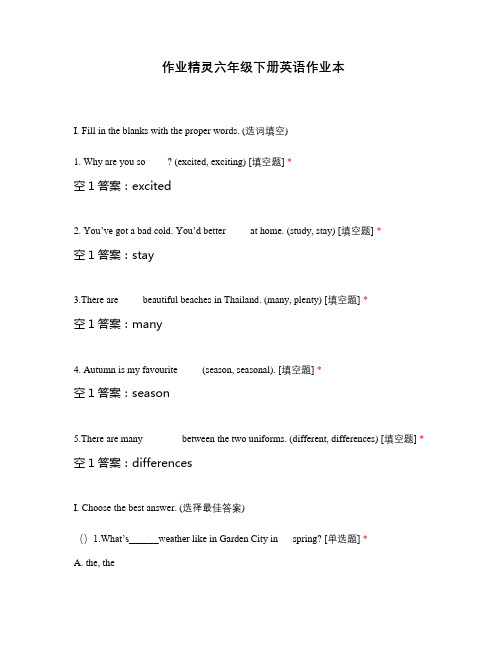 作业精灵六年级下册英语作业本

I. Fill in the blanks with the proper words. (选词填空)

1. Why are you so ? (excited, exciting) [填空题] *

空 1 答案：excited

2. You've got a bad cold. You'd better at home. (study, stay) [填空题] *

空 1 答案：stay

3.There are beautiful beaches in Thailand. (many, plenty) [填空题] *

空 1 答案：many

4. Autumn is my favourite (season, seasonal). [填空题] *

空 1 答案：season

5.There are many between the two uniforms. (different, differences) [填空题] *

空 1 答案：differences

I. Choose the best answer. (选择最佳答案)

( ) 1.What's______weather like in Garden City in spring? [单选题] *

A. the, the